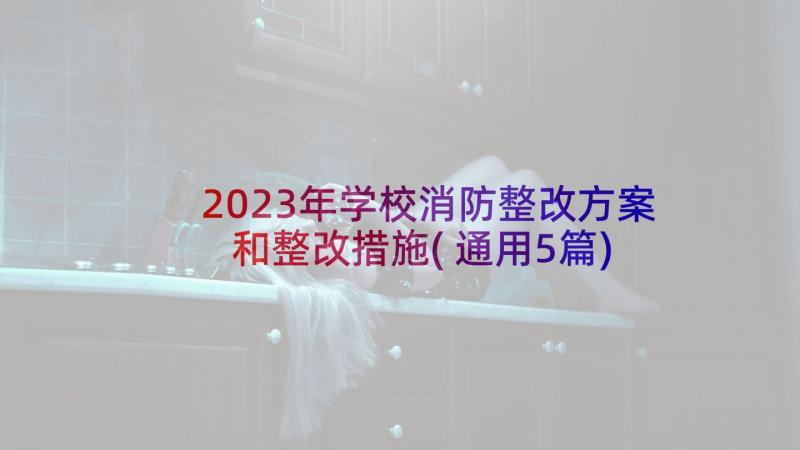 2023年学校消防整改方案和整改措施(通用5篇)